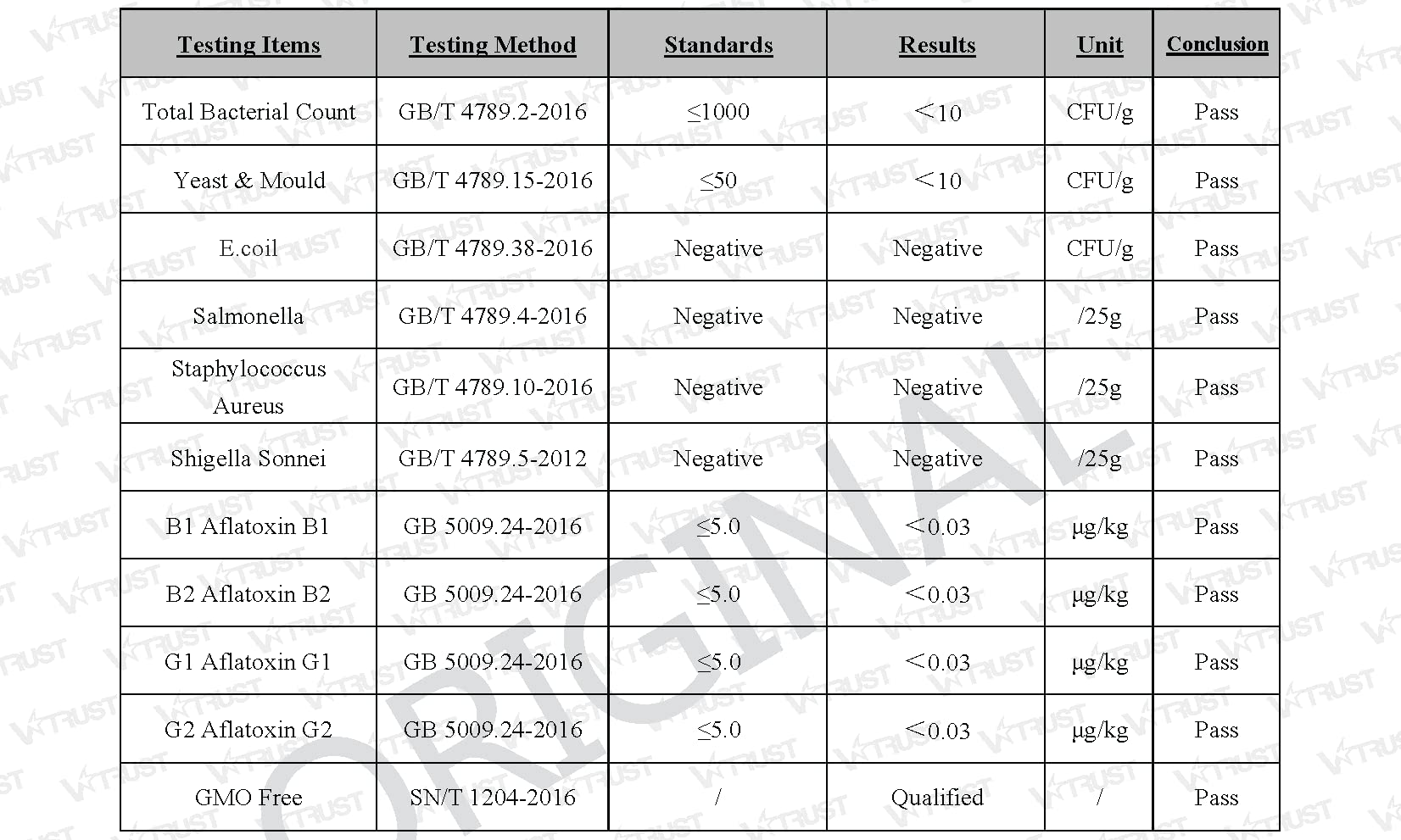 | Testing Items | Testing Method | Standards | Results | Unit | Conclusion |
|---|---|---|---|---|---|
| Total Bacterial Count | GB/T 4789.2-2016 | ≤1000 | <10 | CFU/g | Pass |
| Yeast & Mould | GB/T 4789.15-2016 | ≤50 | <10 | CFU/g | Pass |
| E.coil | GB/T 4789.38-2016 | Negative | Negative | CFU/g | Pass |
| Salmonella | GB/T 4789.4-2016 | Negative | Negative | /25g | Pass |
| Staphylococcus Aureus | GB/T 4789.10-2016 | Negative | Negative | /25g | Pass |
| Shigella Sonnei | GB/T 4789.5-2012 | Negative | Negative | /25g | Pass |
| B1 Aflatoxin B1 | GB 5009.24-2016 | ≤5.0 | <0.03 | μg/kg | Pass |
| B2 Aflatoxin B2 | GB 5009.24-2016 | ≤5.0 | <0.03 | μg/kg | Pass |
| G1 Aflatoxin G1 | GB 5009.24-2016 | ≤5.0 | <0.03 | μg/kg | Pass |
| G2 Aflatoxin G2 | GB 5009.24-2016 | ≤5.0 | <0.03 | μg/kg | Pass |
| GMO Free | SN/T 1204-2016 | / | Qualified | / | Pass |

ORIGINAL

VTRUST